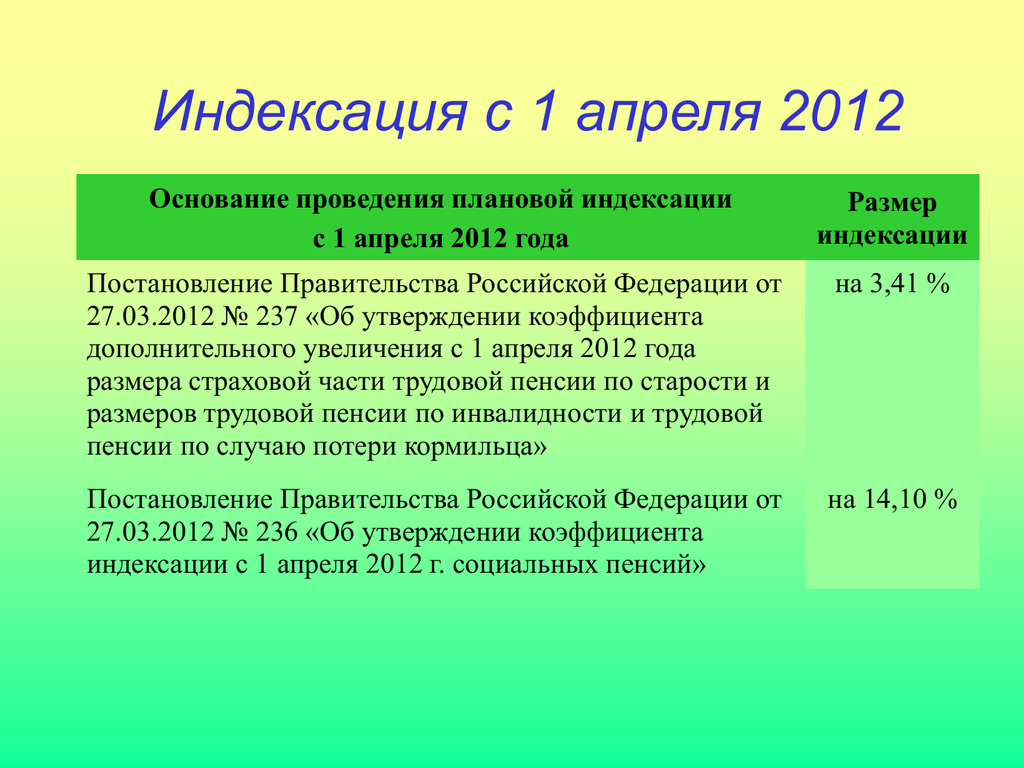 Индексация с 1 апреля 2012

| Основание проведения плановой индексации с 1 апреля 2012 года | Размер индексации |
|---|---|
| Постановление Правительства Российской Федерации от 27.03.2012 № 237 «Об утверждении коэффициента дополнительного увеличения с 1 апреля 2012 года размера страховой части трудовой пенсии по старости и размеров трудовой пенсии по инвалидности и трудовой пенсии по случаю потери кормильца» | на 3,41 % |
| Постановление Правительства Российской Федерации от 27.03.2012 № 236 «Об утверждении коэффициента индексации с 1 апреля 2012 г. социальных пенсий» | на 14,10 % |